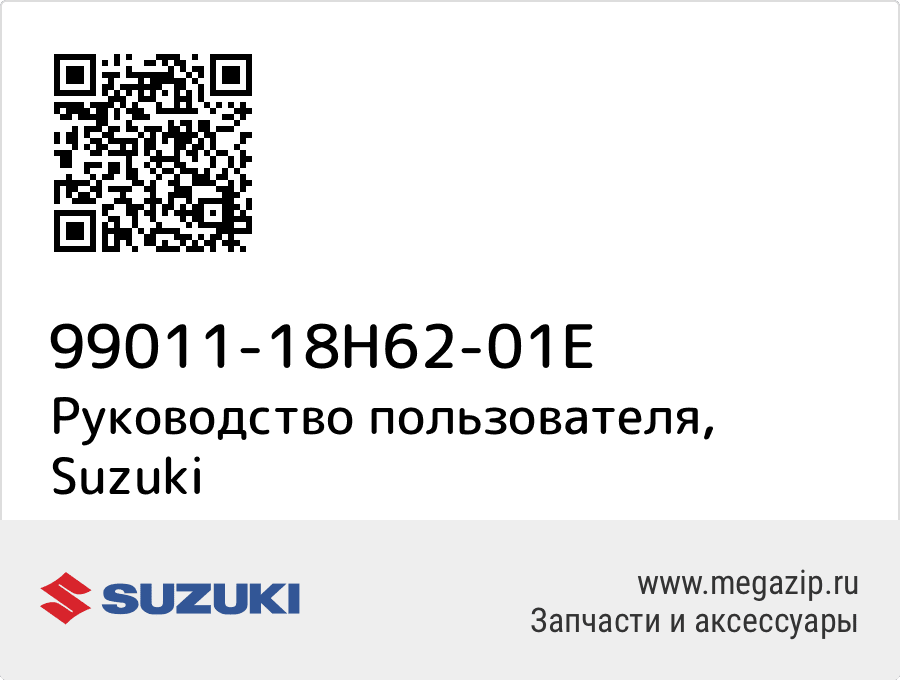 99011-18H62-01E
Руководство пользователя, Suzuki

SUZUKI

www.megazip.ru
Запчасти и аксессуары